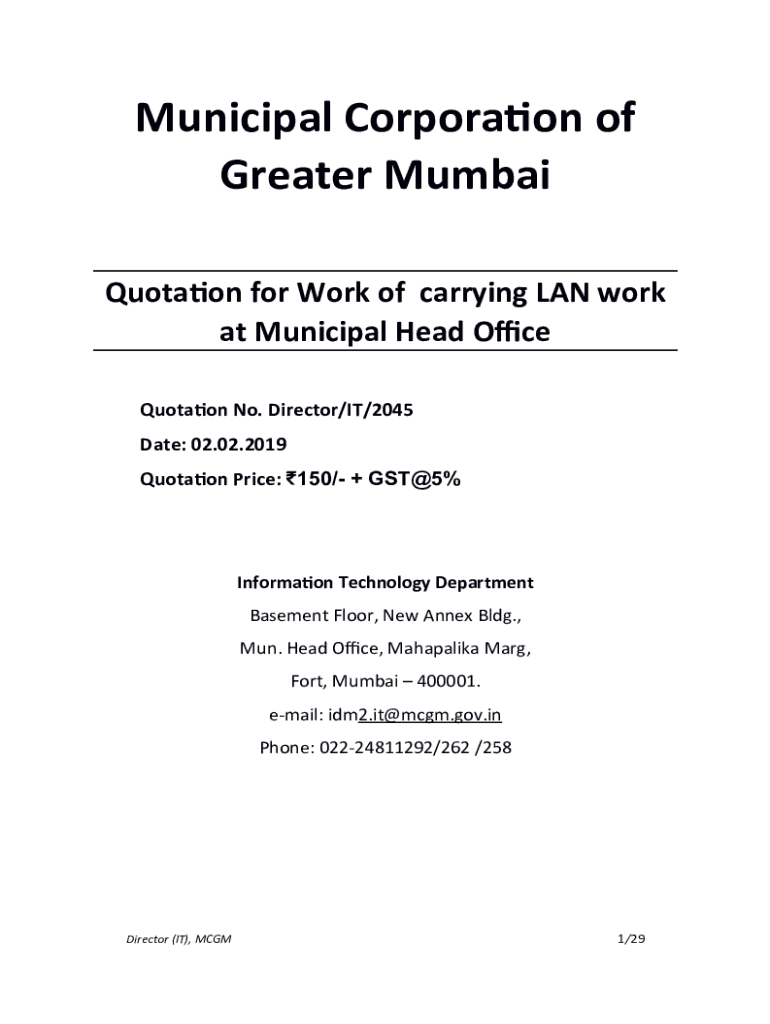 Municipal Corporation of Greater Mumbai

Quotation for Work of carrying LAN work at Municipal Head Office

Quotation No. Director/IT/2045

Date: 02.02.2019

Quotation Price: ₹150/- + GST@5%

Information Technology Department

Basement Floor, New Annex Bldg.,

Mun. Head Office, Mahapalika Marg,

Fort, Mumbai – 400001.

e-mail: idm2.it@mcgm.gov.in

Phone: 022-24811292/262 /258

Director (IT), MCGM

1/29